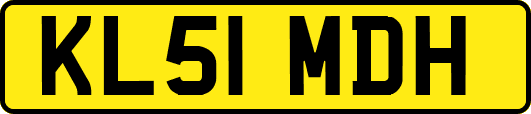 KL51 MDH